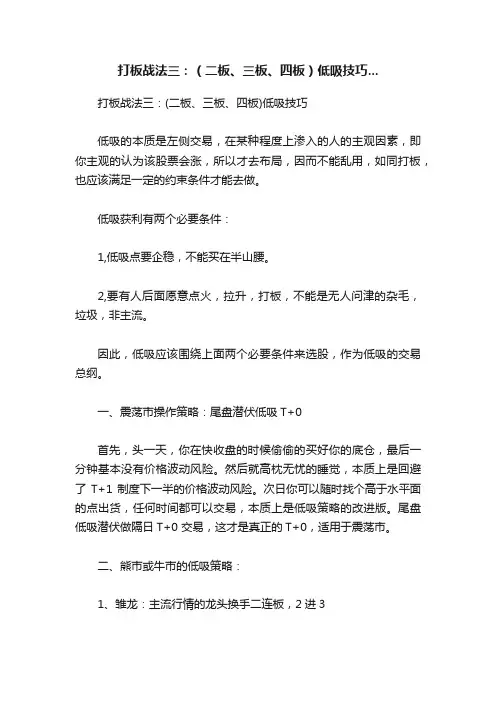 打板战法三：（二板、三板、四板）低吸技巧...

打板战法三：(二板、三板、四板)低吸技巧

低吸的本质是左侧交易，在某种程度上渗入的人的主观因素，即你主观的认为该股票会涨，所以才去布局，因而不能乱用，如同打板，也应该满足一定的约束条件才能去做。

低吸获利有两个必要条件：

1,低吸点要企稳，不能买在半山腰。

2,要有人后面愿意点火，拉升，打板，不能是无人问津的杂毛，垃圾，非主流。

因此，低吸应该围绕上面两个必要条件来选股，作为低吸的交易总纲。

一、震荡市操作策略：尾盘潜伏低吸 T+0

首先，头一天，你在快收盘的时候偷偷的买好你的底仓，最后一分钟基本没有价格波动风险。然后就高枕无忧的睡觉，本质上是回避了 T+1 制度下一半的价格波动风险。次日你可以随时找个高于水平面的点出货，任何时间都可以交易，本质上是低吸策略的改进版。尾盘低吸潜伏做隔日 T+0 交易，这才是真正的 T+0，适用于震荡市。

二、熊市或牛市的低吸策略：

1、雏龙：主流行情的龙头换手二连板，2 进 3